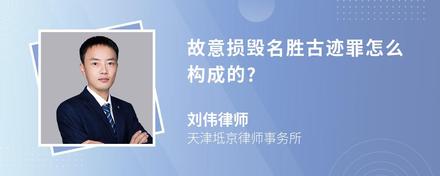 故意损毁名胜古迹罪怎么构成的?

刘伟律师
天津坻京律师事务所